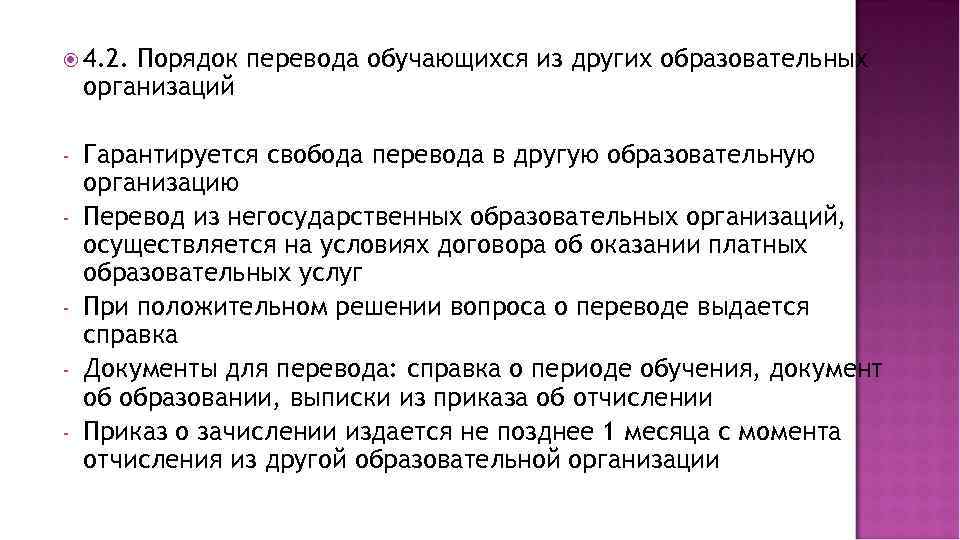 4.2. Порядок перевода обучающихся из других образовательных организаций

- Гарантируется свобода перевода в другую образовательную организацию
- Перевод из негосударственных образовательных организаций, осуществляется на условиях договора об оказании платных образовательных услуг
- При положительном решении вопроса о переводе выдается справка
- Документы для перевода: справка о периоде обучения, документ об образовании, выписки из приказа об отчислении
- Приказ о зачислении издается не позднее 1 месяца с момента отчисления из другой образовательной организации